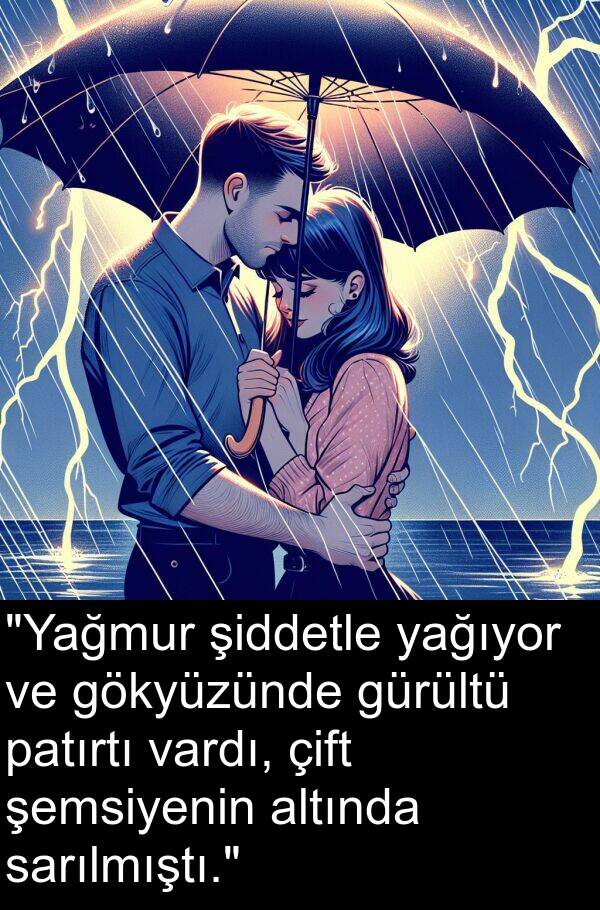 "Yağmur şiddetle yağıyor ve gökyüzünde gürültü patırtı vardı, çift şemsiyenin altında sarılmıştı."